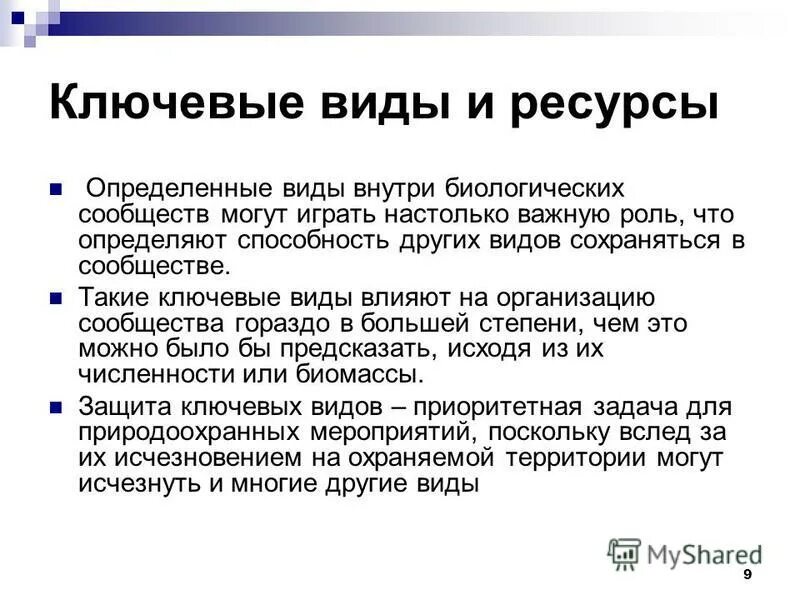 Ключевые виды и ресурсы

Определенные виды внутри биологических сообществ могут играть настолько важную роль, что определяют способность других видов сохраняться в сообществе.

Такие ключевые виды влияют на организацию сообщества гораздо в большей степени, чем это можно было бы предсказать, исходя из их численности или биомассы.

Защита ключевых видов – приоритетная задача для природоохранных мероприятий, поскольку вслед за их исчезновением на охраняемой территории могут исчезнуть и многие другие виды

MyShared

9